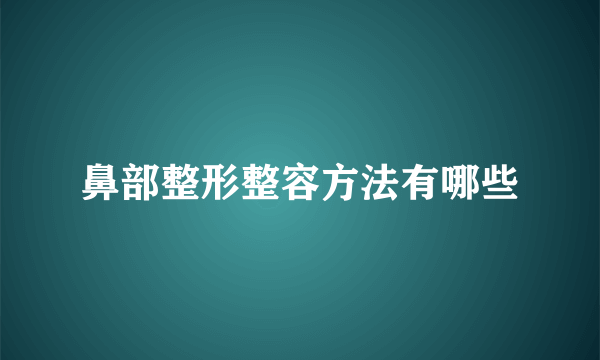 鼻部整形整容方法有哪些